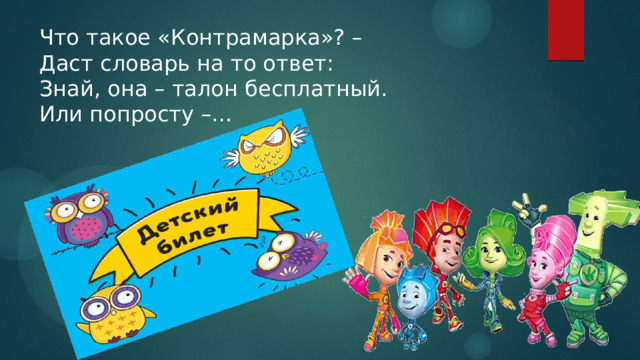 Что такое «Контрамарка»? –
Даст словарь на то ответ:
Знай, она – талон бесплатный.
Или попросту –...

Детский билет